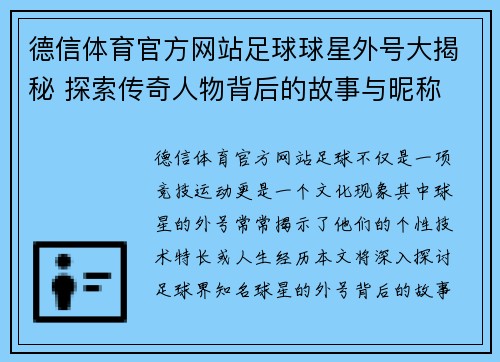 德信体育官方网站足球球星外号大揭秘 探索传奇人物背后的故事与昵称

德信体育官方网站足球不仅是一项竞技运动更是一个文化现象其中球星的外号常常揭示了他们的个性技术特长或人生经历本文将深入探讨足球界知名球星的外号背后的故事